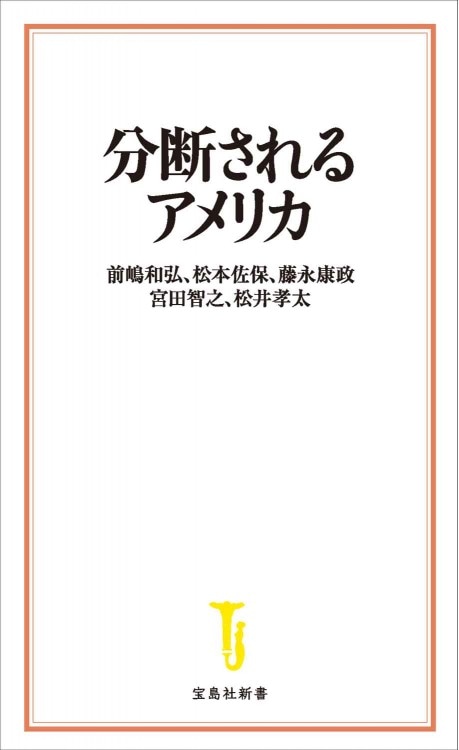 分断される
アメリカ

前嶋和弘、松本佐保、藤永康政
宮田智之、松井孝太

宝島社新書